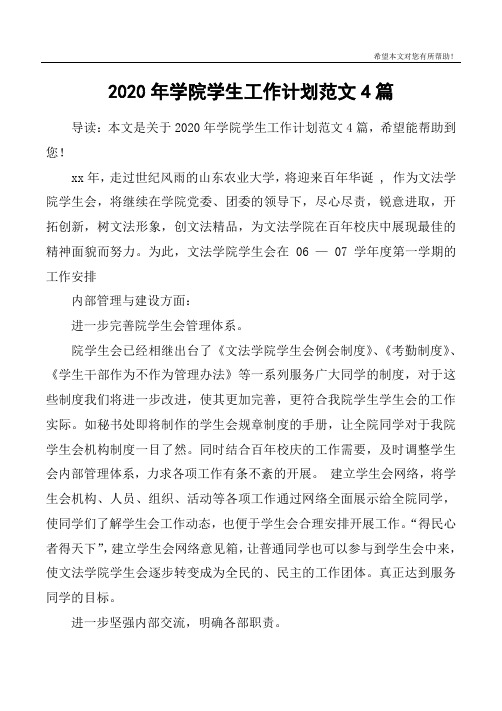 希望本文对您有所帮助！

2020 年学院学生工作计划范文 4 篇

导读：本文是关于 2020 年学院学生工作计划范文 4 篇，希望能帮助到您！

xx 年，走过世纪风雨的山东农业大学，将迎来百年华诞 ，作为文法学院学生会，将继续在学院党委、团委的领导下，尽心尽责，锐意进取，开拓创新，树文法形象，创文法精品，为文法学院在百年校庆中展现最佳的精神面貌而努力。为此，文法学院学生会在 06 — 07 学年度第一学期的工作安排

内部管理与建设方面：

进一步完善院学生会管理体系。

院学生会已经相继出台了《文法学院学生会例会制度》、《考勤制度》、《学生干部作为不作为管理办法》等一系列服务广大同学的制度，对于这些制度我们将进一步改进，使其更加完善，更符合我院学生学生会的工作实际。如秘书处即将制作的学生会规章制度的手册，让全院同学对于我院学生会机构制度一目了然。同时结合百年校庆的工作需要，及时调整学生会内部管理体系，力求各项工作有条不紊的开展。 建立学生会网络，将学生会机构、人员、组织、活动等各项工作通过网络全面展示给全院同学，使同学们了解学生会工作动态，也便于学生会合理安排开展工作。“得民心者得天下”，建立学生会网络意见箱，让普通同学也可以参与到学生会中来，使文法学院学生会逐步转变成为全民的、民主的工作团体。真正达到服务同学的目标。

进一步坚强内部交流，明确各部职责。